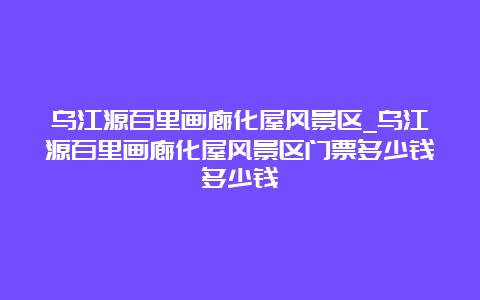 乌江源百里画廊化屋风景区_乌江源百里画廊化屋风景区门票多少钱多少钱